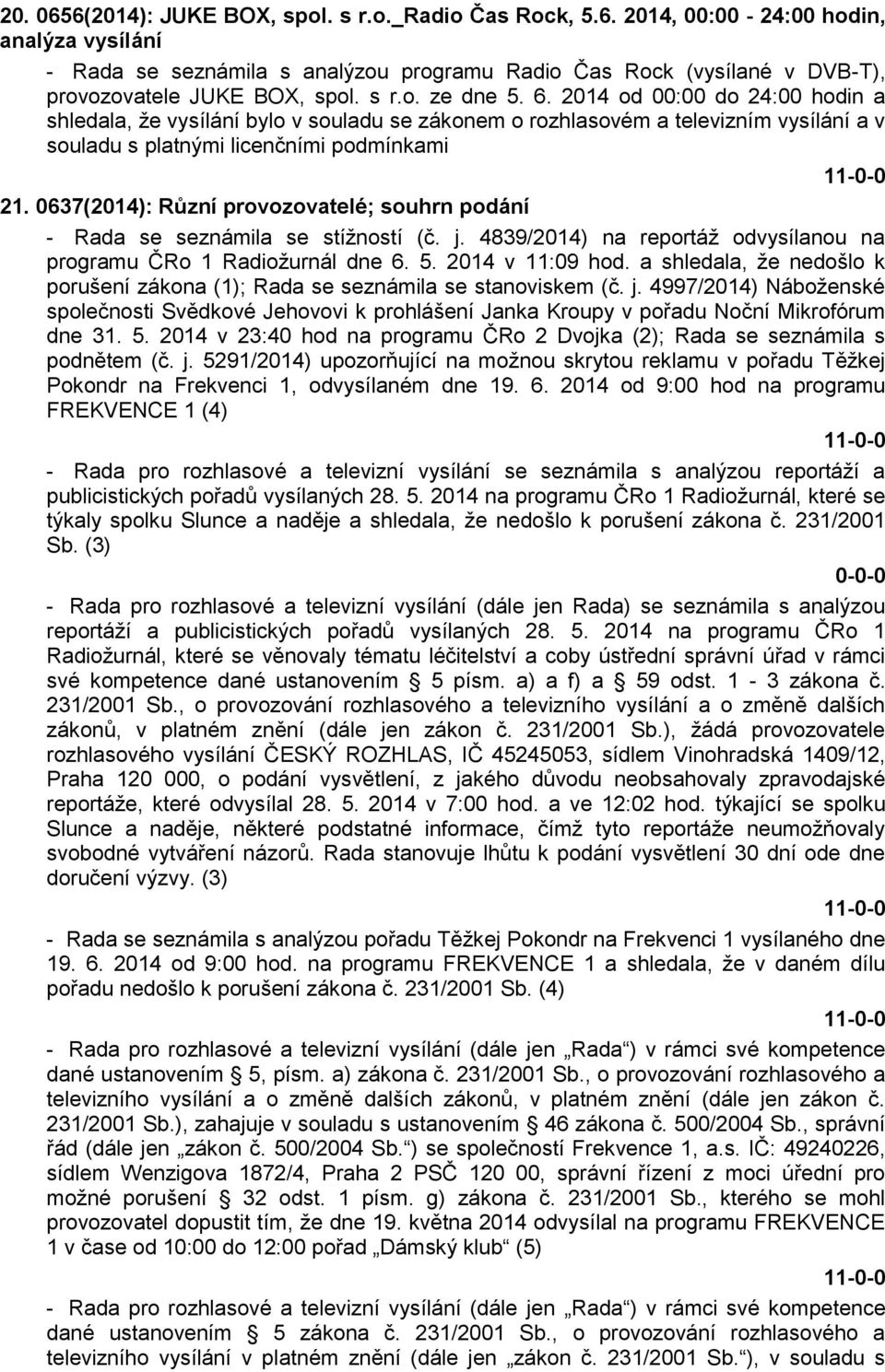 20. 0656(2014): JUKE BOX, spol. s r.o._Radio Čas Rock, 5.6. 2014, 00:00 - 24:00 hodin, analýza vysílání

- Rada se seznámila s analýzou programu Radio Čas Rock (vysílané v DVB-T), provozovatele JUKE BOX, spol. s r.o. ze dne 5. 6. 2014 od 00:00 do 24:00 hodin a shledala, že vysílání bylo v souladu se zákonem o rozhlasovém a televizním vysílání a v souladu s platnými licenčními podmínkami

11-0-0

21. 0637(2014): Různí provozovatelé; souhrn podání

- Rada se seznámila se stížností (č. j. 4839/2014) na reportáž odvysílanou na programu ČRo 1 Radiožurnál dne 6. 5. 2014 v 11:09 hod. a shledala, že nedošlo k porušení zákona (1); Rada se seznámila se stanoviskem (č. j. 4997/2014) Náboženské společnosti Svědkové Jehovovi k prohlášení Janka Kroupy v pořadu Noční Mikrofórum dne 31. 5. 2014 v 23:40 hod na programu ČRo 2 Dvojka (2); Rada se seznámila s podnětem (č. j. 5291/2014) upozorňující na možnou skrytou reklamu v pořadu Těžkej Pokondr na Frekvenci 1, odvysílaném dne 19. 6. 2014 od 9:00 hod na programu FREKVENCE 1 (4)

11-0-0

- Rada pro rozhlasové a televizní vysílání se seznámila s analýzou reportáží a publicistických pořadů vysílaných 28. 5. 2014 na programu ČRo 1 Radiožurnál, které se týkaly spolku Slunce a naděje a shledala, že nedošlo k porušení zákona č. 231/2001 Sb. (3)

0-0-0

- Rada pro rozhlasové a televizní vysílání (dále jen Rada) se seznámila s analýzou reportáží a publicistických pořadů vysílaných 28. 5. 2014 na programu ČRo 1 Radiožurnál, které se věnovaly tématu léčitelství a coby ústřední správní úřad v rámci své kompetence dané ustanovením § 5 písm. a) a f) a § 59 odst. 1 - 3 zákona č. 231/2001 Sb., o provozování rozhlasového a televizního vysílání a o změně dalších zákonů, v platném znění (dále jen zákon č. 231/2001 Sb.), žádá provozovatele rozhlasového vysílání ČESKÝ ROZHLAS, IČ 45245053, sídlem Vinohradská 1409/12, Praha 120 000, o podání vysvětlení, z jakého důvodu neobsahovaly zpravodajské reportáže, které odvysílal 28. 5. 2014 v 7:00 hod. a ve 12:02 hod. týkající se spolku Slunce a naděje, některé podstatné informace, čímž tyto reportáže neumožňovaly svobodné vytváření názorů. Rada stanovuje lhůtu k podání vysvětlení 30 dní ode dne doručení výzvy. (3)

11-0-0

- Rada se seznámila s analýzou pořadu Těžkej Pokondr na Frekvenci 1 vysílaného dne 19. 6. 2014 od 9:00 hod. na programu FREKVENCE 1 a shledala, že v daném dílu pořadu nedošlo k porušení zákona č. 231/2001 Sb. (4)

11-0-0

- Rada pro rozhlasové a televizní vysílání (dále jen „Rada“) v rámci své kompetence dané ustanovením § 5, písm. a) zákona č. 231/2001 Sb., o provozování rozhlasového a televizního vysílání a o změně dalších zákonů, v platném znění (dále jen zákon č. 231/2001 Sb.), zahajuje v souladu s ustanovením § 46 zákona č. 500/2004 Sb., správní řád (dále jen „zákon č. 500/2004 Sb.“) se společností Frekvence 1, a.s. IČ: 49240226, sídlem Wenzigova 1872/4, Praha 2 PSČ 120 00, správní řízení z moci úřední pro možné porušení § 32 odst. 1 písm. g) zákona č. 231/2001 Sb., kterého se mohl provozovatel dopustit tím, že dne 19. května 2014 odvysílal na programu FREKVENCE 1 v čase od 10:00 do 12:00 pořad „Dámský klub“ (5)

11-0-0

- Rada pro rozhlasové a televizní vysílání (dále jen „Rada“) v rámci své kompetence dané ustanovením § 5 zákona č. 231/2001 Sb., o provozování rozhlasového a televizního vysílání v platném znění (dále jen „zákon č. 231/2001 Sb.“), v souladu s